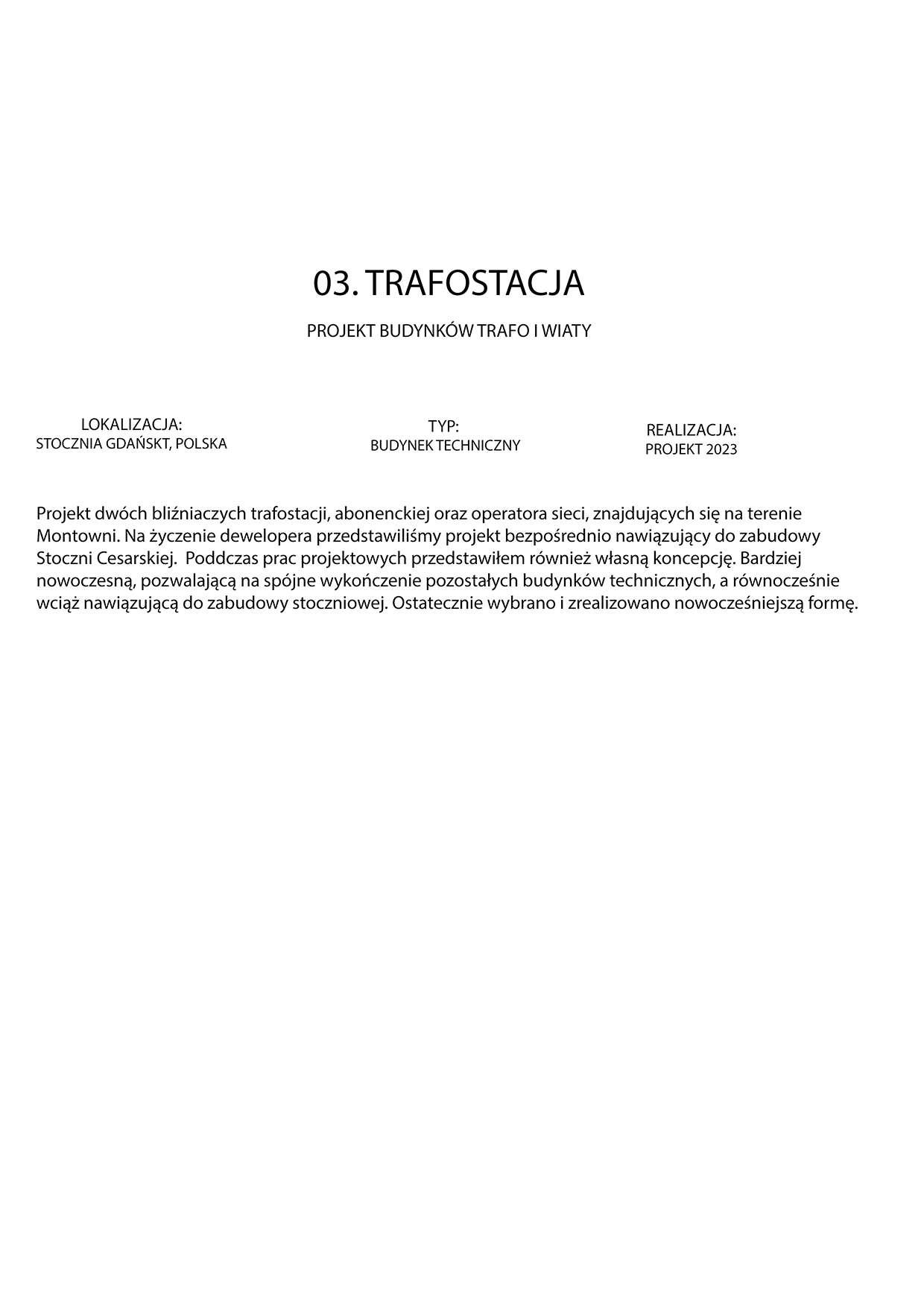 03. TRAFOSTACJA

PROJEKT BUDYNKÓW TRAFO I WIATY

LOKALIZACJA:
STOCZNIA GDAŃSKT, POLSKA

TYP:
BUDYNEK TECHNICZNY

REALIZACJA:
PROJEKT 2023

Projekt dwóch bliźniaczych trafostacji, abonenckiej oraz operatora sieci, znajdujących się na terenie Montowni. Na życzenie dewelopera przedstawiliśmy projekt bezpośrednio nawiązujący do zabudowy Stoczni Cesarskiej.  Poddczas prac projektowych przedstawiłem również własną koncepcję. Bardziej nowoczesną, pozwalającą na spójne wykończenie pozostałych budynków technicznych, a równocześnie wciąż nawiązującą do zabudowy stoczniowej. Ostatecznie wybrano i zrealizowano nowocześniejszą formę.